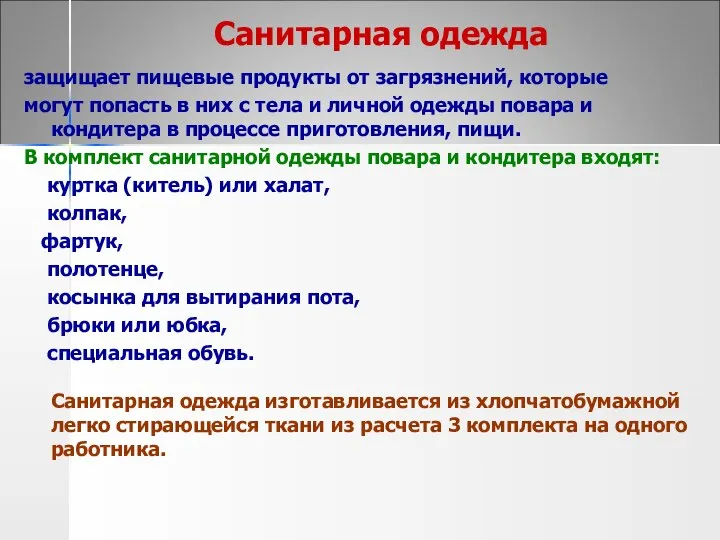 Санитарная одежда

защищает пищевые продукты от загрязнений, которые могут попасть в них с тела и личной одежды повара и кондитера в процессе приготовления, пищи.

В комплект санитарной одежды повара и кондитера входят:

куртка (китель) или халат,

колпак,

фартук,

полотенце,

косынка для вытирания пота,

брюки или юбка,

специальная обувь.

Санитарная одежда изготавливается из хлопчатобумажной легко стирающейся ткани из расчета 3 комплекта на одного работника.